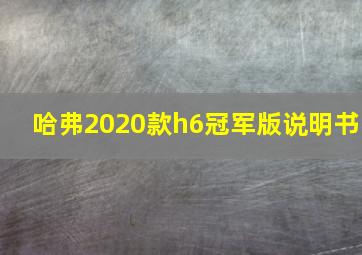 哈弗2020款h6冠军版说明书